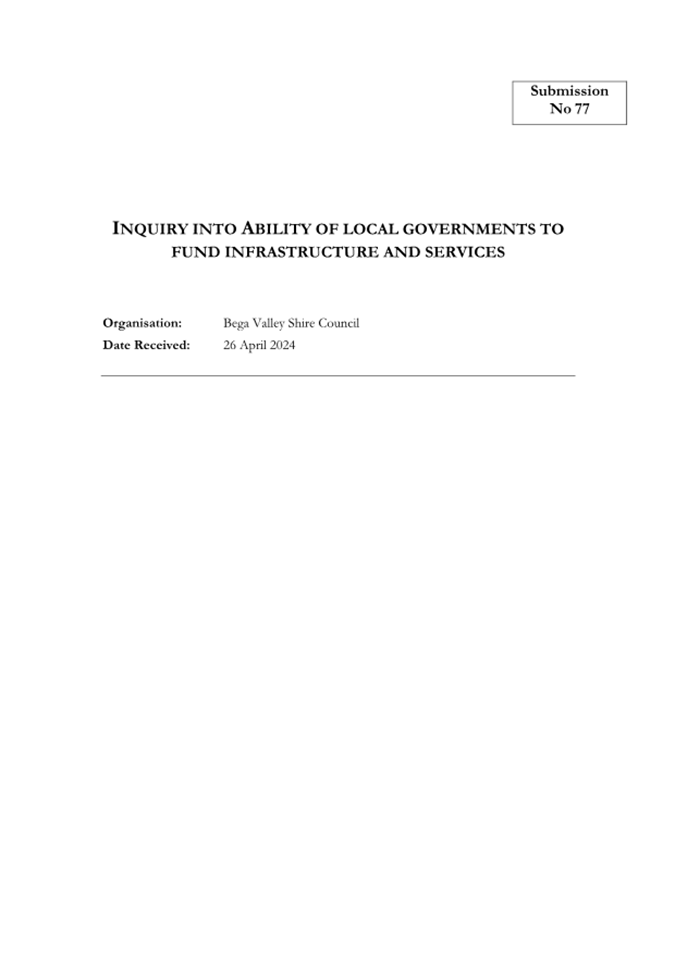 Submission
No 77

INQUIRY INTO ABILITY OF LOCAL GOVERNMENTS TO FUND INFRASTRUCTURE AND SERVICES

Organisation: Bega Valley Shire Council
Date Received: 26 April 2024